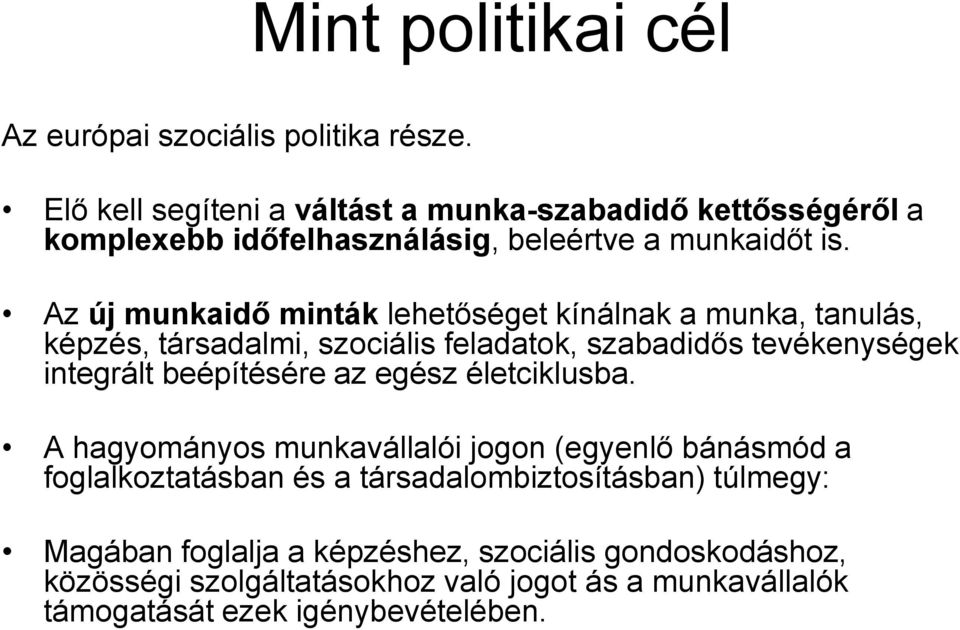 Mint politikai cél

Az európai szociális politika része.

• Elő kell segíteni a váltást a munka-szabadidő kettősségéről a komplexebb időfelhasználásig, beleértve a munkaidőt is.

• Az új munkaidő minták lehetőséget kínálnak a munka, tanulás, képzés, társadalmi, szociális feladatok, szabadidős tevékenységek integrált beépítésére az egész életciklusba.

• A hagyományos munkavállalói jogon (egyenlő bánásmód a foglalkoztatásban és a társadalombiztosításban) túlmegy:

• Magában foglalja a képzéshez, szociális gondoskodáshoz, közösségi szolgáltatásokhoz való jogot ás a munkavállalók támogatását ezek igénybevételében.